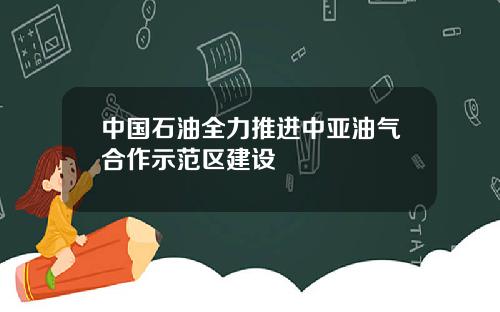 中国石油全力推进中亚油气合作示范区建设

STAT